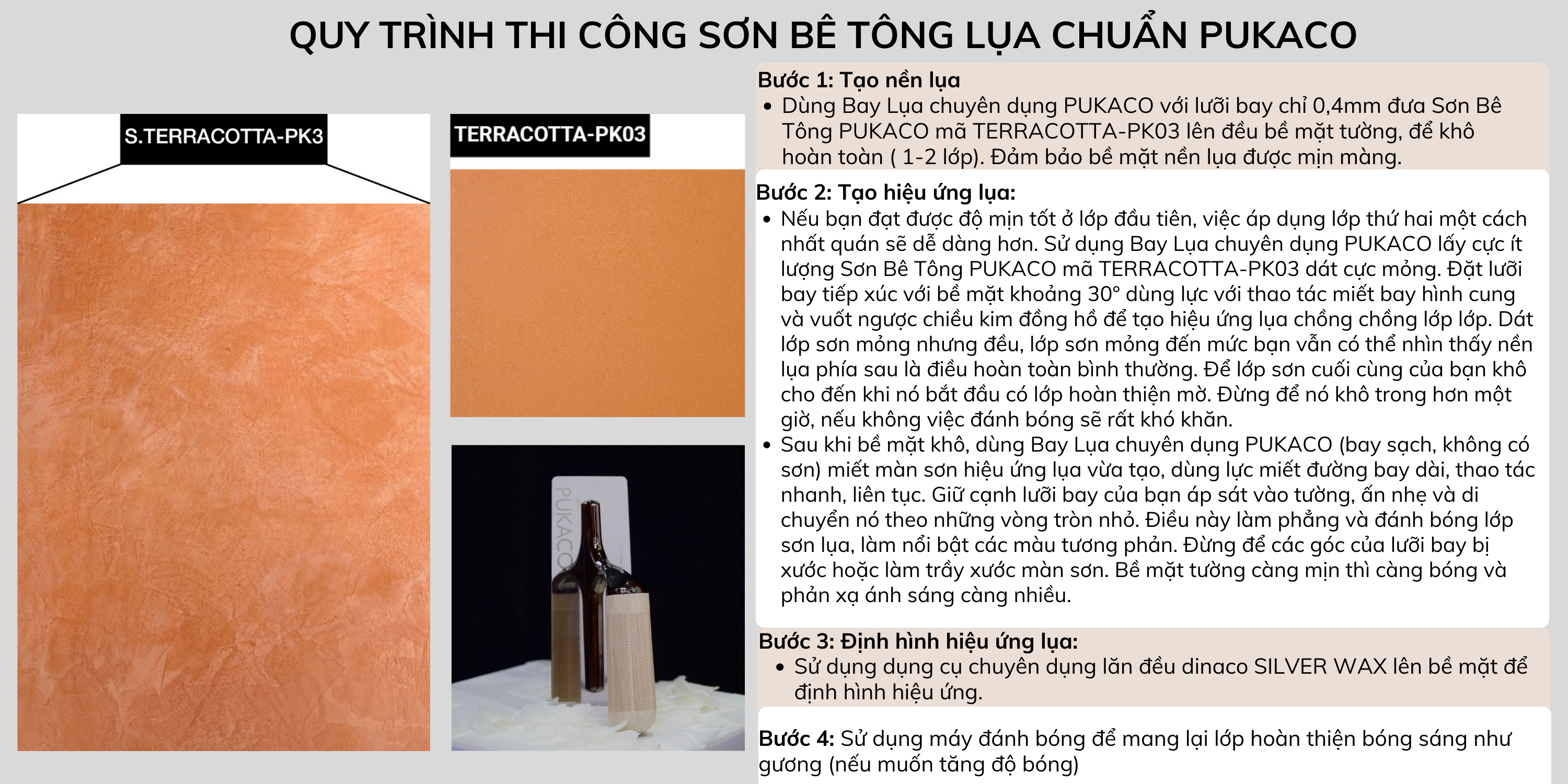 QUY TRÌNH THI CÔNG SƠN BÊ TÔNG LỤA CHUẨN PUKACO

S.TERRACOTTA-PK3

TERRACOTTA-PK03

PUKACO

Bước 1: Tạo nền lụa
• Dùng Bay Lụa chuyên dụng PUKACO với lưỡi bay chỉ 0,4mm đưa Sơn Bê Tông PUKACO mã TERRACOTTA-PK03 lên đều bề mặt tường, để khô hoàn toàn ( 1-2 lớp). Đảm bảo bề mặt nền lụa được mịn màng.

Bước 2: Tạo hiệu ứng lụa:
• Nếu bạn đạt được độ mịn tốt ở lớp đầu tiên, việc áp dụng lớp thứ hai một cách nhất quán sẽ dễ dàng hơn. Sử dụng Bay Lụa chuyên dụng PUKACO lấy cực ít lượng Sơn Bê Tông PUKACO mã TERRACOTTA-PK03 dát cực mỏng. Đặt lưỡi bay tiếp xúc với bề mặt khoảng 30° dùng lực với thao tác miết bay hình cung và vuốt ngược chiều kim đồng hồ để tạo hiệu ứng lụa chồng chồng lớp lớp. Dát lớp sơn mỏng nhưng đều, lớp sơn mỏng đến mức bạn vẫn có thể nhìn thấy nền lụa phía sau là điều hoàn toàn bình thường. Để lớp sơn cuối cùng của bạn khô cho đến khi nó bắt đầu có lớp hoàn thiện mờ. Đừng để nó khô trong hơn một giờ, nếu không việc đánh bóng sẽ rất khó khăn.
• Sau khi bề mặt khô, dùng Bay Lụa chuyên dụng PUKACO (bay sạch, không có sơn) miết màn sơn hiệu ứng lụa vừa tạo, dùng lực miết đường bay dài, thao tác nhanh, liên tục. Giữ cạnh lưỡi bay của bạn áp sát vào tường, ấn nhẹ và di chuyển nó theo những vòng tròn nhỏ. Điều này làm phẳng và đánh bóng lớp sơn lụa, làm nổi bật các màu tương phản. Đừng để các góc của lưỡi bay bị xước hoặc làm trầy xước màn sơn. Bề mặt tường càng mịn thì càng bóng và phản xạ ánh sáng càng nhiều.

Bước 3: Định hình hiệu ứng lụa:
• Sử dụng dụng cụ chuyên dụng lăn đều dinaco SILVER WAX lên bề mặt để định hình hiệu ứng.

Bước 4: Sử dụng máy đánh bóng để mang lại lớp hoàn thiện bóng sáng như gương (nếu muốn tăng độ bóng)